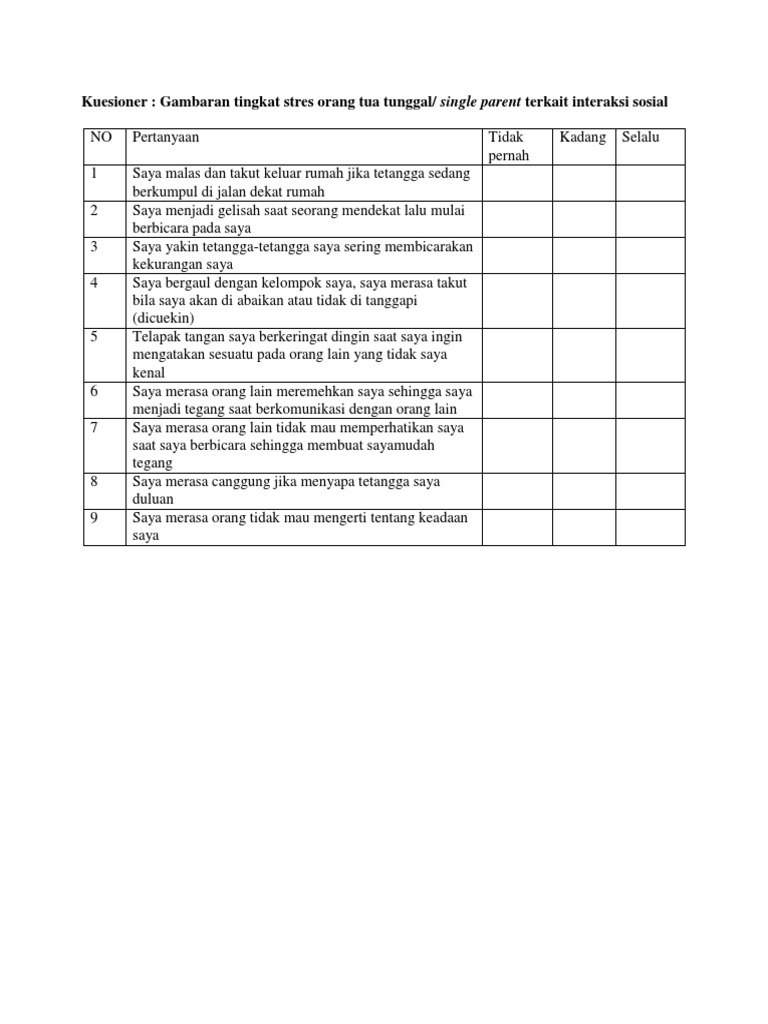 Kuesioner : Gambaran tingkat stres orang tua tunggal/ single parent terkait interaksi sosial

| NO | Pertanyaan | Tidak pernah | Kadang | Selalu |
|---|---|---|---|---|
| 1 | Saya malas dan takut keluar rumah jika tetangga sedang berkumpul di jalan dekat rumah | | | |
| 2 | Saya menjadi gelisah saat seorang mendekat lalu mulai berbicara pada saya | | | |
| 3 | Saya yakin tetangga-tetangga saya sering membicarakan kekurangan saya | | | |
| 4 | Saya bergaul dengan kelompok saya, saya merasa takut bila saya akan di abaikan atau tidak di tanggapi (dicuekin) | | | |
| 5 | Telapak tangan saya berkeringat dingin saat saya ingin mengatakan sesuatu pada orang lain yang tidak saya kenal | | | |
| 6 | Saya merasa orang lain meremehkan saya sehingga saya menjadi tegang saat berkomunikasi dengan orang lain | | | |
| 7 | Saya merasa orang lain tidak mau memperhatikan saya saat saya berbicara sehingga membuat sayamudah tegang | | | |
| 8 | Saya merasa canggung jika menyapa tetangga saya duluan | | | |
| 9 | Saya merasa orang tidak mau mengerti tentang keadaan saya | | | |